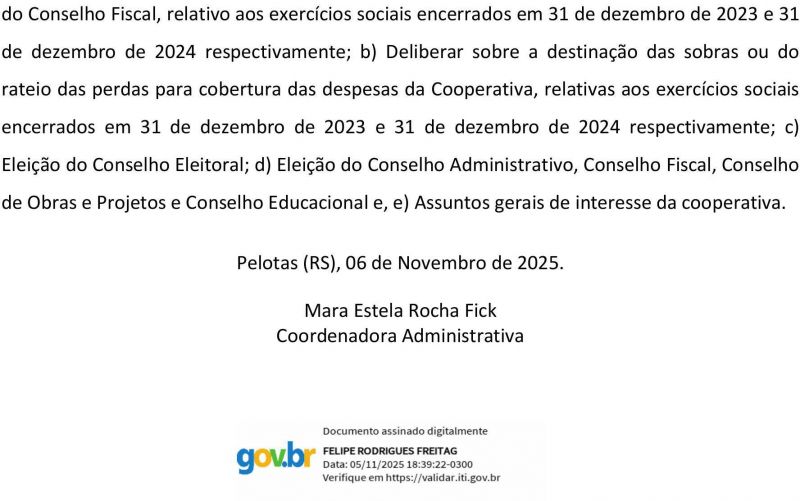 do Conselho Fiscal, relativo aos exercícios sociais encerrados em 31 de dezembro de 2023 e 31 de dezembro de 2024 respectivamente; b) Deliberar sobre a destinação das sobras ou do rateio das perdas para cobertura das despesas da Cooperativa, relativas aos exercícios sociais encerrados em 31 de dezembro de 2023 e 31 de dezembro de 2024 respectivamente; c) Eleição do Conselho Eleitoral; d) Eleição do Conselho Administrativo, Conselho Fiscal, Conselho de Obras e Projetos e Conselho Educacional e, e) Assuntos gerais de interesse da cooperativa.

Pelotas (RS), 06 de Novembro de 2025.

Mara Estela Rocha Fick
Coordenadora Administrativa

gov.br
Documento assinado digitalmente
FELIPE RODRIGUES FREITAG
Data: 05/11/2025 18:39:22-0300
Verifique em https://validar.iti.gov.br